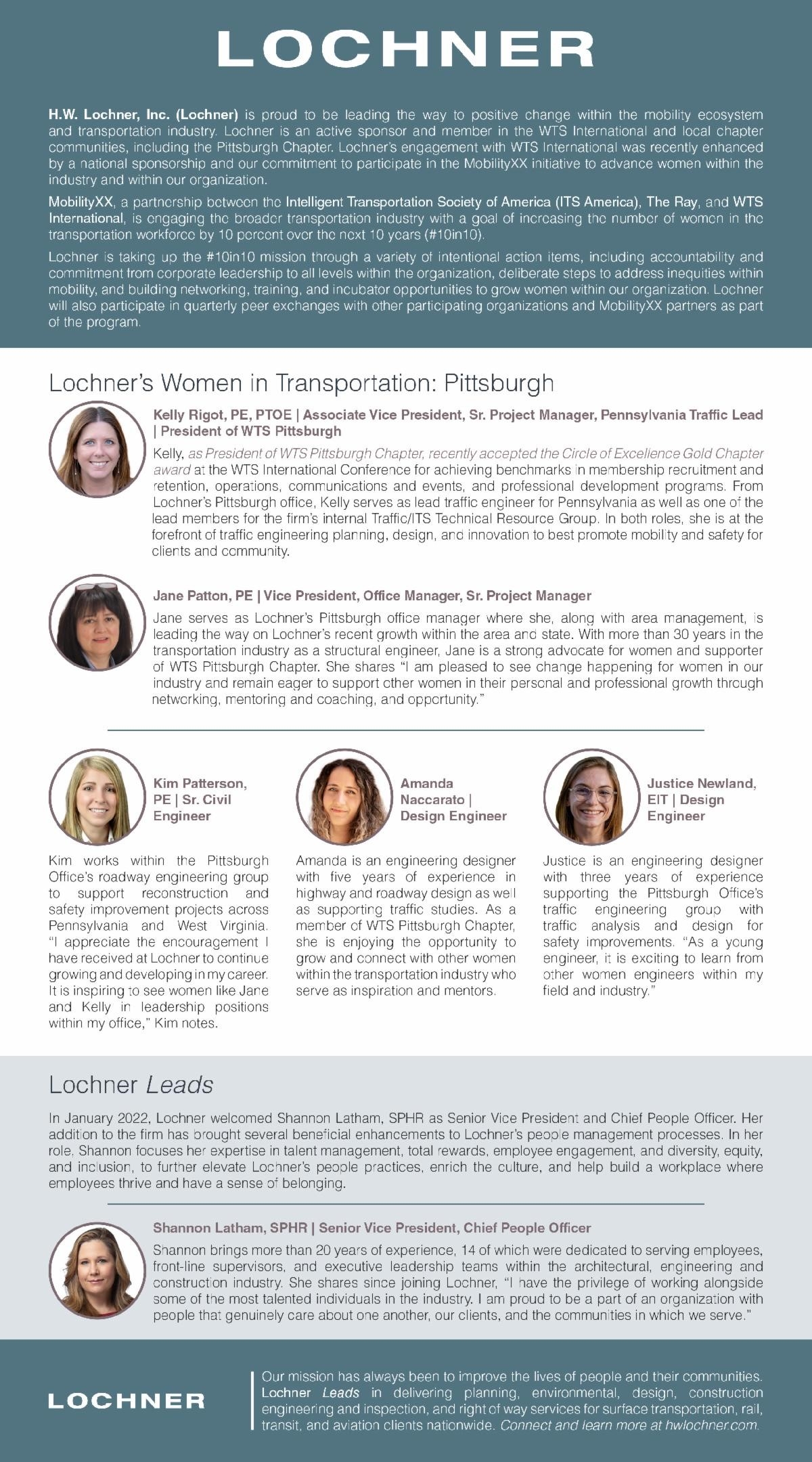 LOCHNER

H.W. Lochner, Inc. (Lochner) is proud to be leading the way to positive change within the mobility ecosystem and transportation industry. Lochner is an active sponsor and member in the WTS International and local chapter communities, including the Pittsburgh Chapter. Lochner's engagement with WTS International was recently enhanced by a national sponsorship and our commitment to participate in the MobilityXX initiative to advance women within the industry and within our organization.

MobilityXX, a partnership between the Intelligent Transportation Society of America (ITS America), The Ray, and WTS International, is engaging the broader transportation industry with a goal of increasing the number of women in the transportation workforce by 10 percent over the next 10 years (#10in10).

Lochner is taking up the #10in10 mission through a variety of intentional action items, including accountability and commitment from corporate leadership to all levels within the organization, deliberate steps to address inequities within mobility, and building networking, training, and incubator opportunities to grow women within our organization. Lochner will also participate in quarterly peer exchanges with other participating organizations and MobilityXX partners as part of the program.

Lochner's Women in Transportation: Pittsburgh

Kelly Rigot, PE, PTOE | Associate Vice President, Sr. Project Manager, Pennsylvania Traffic Lead | President of WTS Pittsburgh

Kelly, as President of WTS Pittsburgh Chapter, recently accepted the Circle of Excellence Gold Chapter award at the WTS International Conference for achieving benchmarks in membership recruitment and retention, operations, communications and events, and professional development programs. From Lochner's Pittsburgh office, Kelly serves as lead traffic engineer for Pennsylvania as well as one of the lead members for the firm's internal Traffic/ITS Technical Resource Group. In both roles, she is at the forefront of traffic engineering planning, design, and innovation to best promote mobility and safety for clients and community.

Jane Patton, PE | Vice President, Office Manager, Sr. Project Manager

Jane serves as Lochner's Pittsburgh office manager where she, along with area management, is leading the way on Lochner's recent growth within the area and state. With more than 30 years in the transportation industry as a structural engineer, Jane is a strong advocate for women and supporter of WTS Pittsburgh Chapter. She shares "I am pleased to see change happening for women in our industry and remain eager to support other women in their personal and professional growth through networking, mentoring and coaching, and opportunity."

Kim Patterson, PE | Sr. Civil Engineer

Kim works within the Pittsburgh Office's roadway engineering group to support reconstruction and safety improvement projects across Pennsylvania and West Virginia. "I appreciate the encouragement I have received at Lochner to continue growing and developing in my career. It is inspiring to see women like Jane and Kelly in leadership positions within my office," Kim notes.

Amanda Naccarato | Design Engineer

Amanda is an engineering designer with five years of experience in highway and roadway design as well as supporting traffic studies. As a member of WTS Pittsburgh Chapter, she is enjoying the opportunity to grow and connect with other women within the transportation industry who serve as inspiration and mentors.

Justice Newland, EIT | Design Engineer

Justice is an engineering designer with three years of experience supporting the Pittsburgh Office's traffic engineering group with traffic analysis and design for safety improvements. "As a young engineer, it is exciting to learn from other women engineers within my field and industry."

Lochner Leads

In January 2022, Lochner welcomed Shannon Latham, SPHR as Senior Vice President and Chief People Officer. Her addition to the firm has brought several beneficial enhancements to Lochner's people management processes. In her role, Shannon focuses her expertise in talent management, total rewards, employee engagement, and diversity, equity, and inclusion, to further elevate Lochner's people practices, enrich the culture, and help build a workplace where employees thrive and have a sense of belonging.

Shannon Latham, SPHR | Senior Vice President, Chief People Officer

Shannon brings more than 20 years of experience, 14 of which were dedicated to serving employees, front-line supervisors, and executive leadership teams within the architectural, engineering and construction industry. She shares since joining Lochner, "I have the privilege of working alongside some of the most talented individuals in the industry. I am proud to be a part of an organization with people that genuinely care about one another, our clients, and the communities in which we serve."

LOCHNER

Our mission has always been to improve the lives of people and their communities. Lochner Leads in delivering planning, environmental, design, construction engineering and inspection, and right of way services for surface transportation, rail, transit, and aviation clients nationwide. Connect and learn more at hwlochner.com.